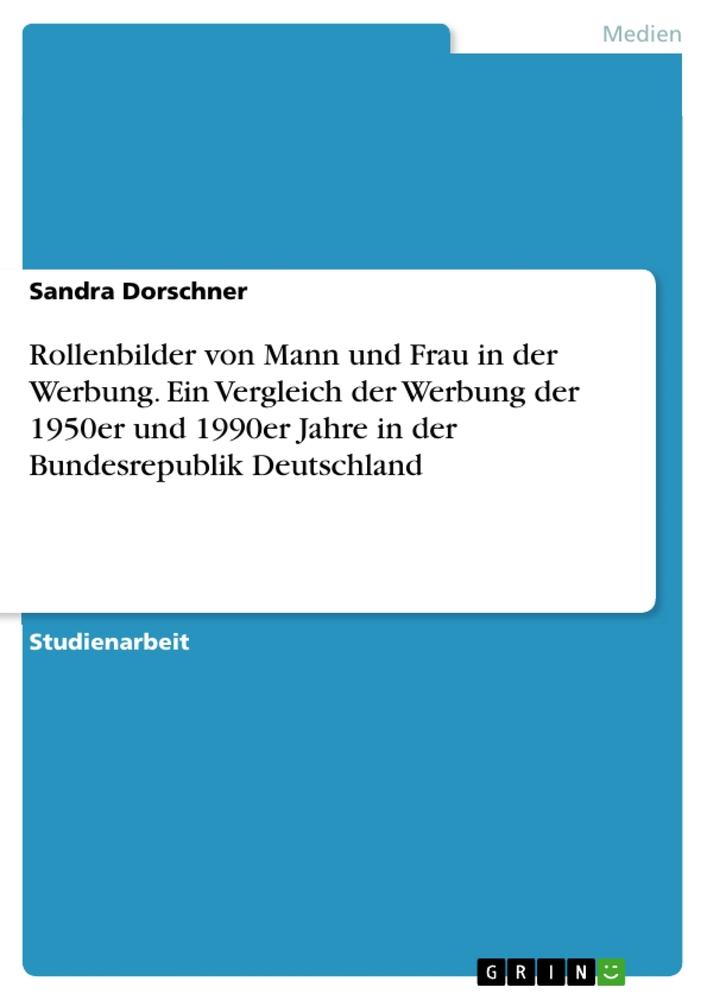 Medien

Sandra Dorschner

Rollenbilder von Mann und Frau in der Werbung. Ein Vergleich der Werbung der 1950er und 1990er Jahre in der Bundesrepublik Deutschland

Studienarbeit

GRIN